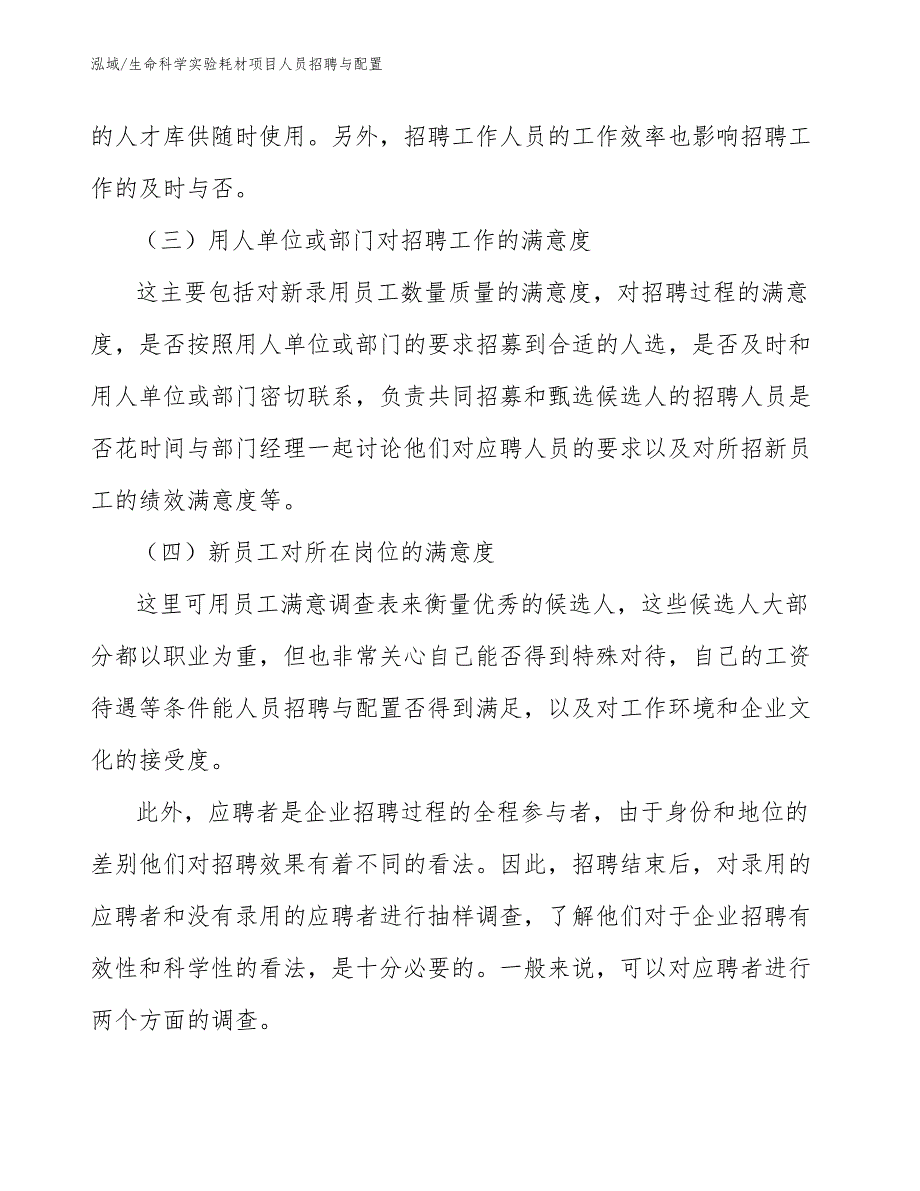 泓域/生命科学实验耗材项目人员招聘与配置

的人才库供随时使用。另外，招聘工作人员的工作效率也影响招聘工作的及时与否。

（三）用人单位或部门对招聘工作的满意度

这主要包括对新录用员工数量质量的满意度，对招聘过程的满意度，是否按照用人单位或部门的要求招募到合适的人选，是否及时和用人单位或部门密切联系，负责共同招募和甄选候选人的招聘人员是否花时间与部门经理一起讨论他们对应聘人员的要求以及对所招新员工的绩效满意度等。

（四）新员工对所在岗位的满意度

这里可用员工满意调查表来衡量优秀的候选人，这些候选人大部分都以职业为重，但也非常关心自己能否得到特殊对待，自己的工资待遇等条件能人员招聘与配置否得到满足，以及对工作环境和企业文化的接受度。

此外，应聘者是企业招聘过程的全程参与者，由于身份和地位的差别他们对招聘效果有着不同的看法。因此，招聘结束后，对录用的应聘者和没有录用的应聘者进行抽样调查，了解他们对于企业招聘有效性和科学性的看法，是十分必要的。一般来说，可以对应聘者进行两个方面的调查。